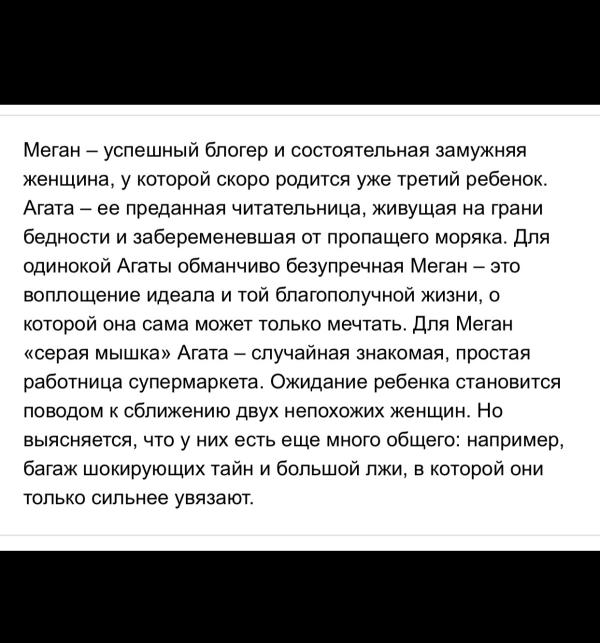 Меган – успешный блогер и состоятельная замужняя женщина, у которой скоро родится уже третий ребенок. Агата – ее преданная читательница, живущая на грани бедности и забеременевшая от пропащего моряка. Для одинокой Агаты обманчиво безупречная Меган – это воплощение идеала и той благополучной жизни, о которой она сама может только мечтать. Для Меган «серая мышка» Агата – случайная знакомая, простая работница супермаркета. Ожидание ребенка становится поводом к сближению двух непохожих женщин. Но выясняется, что у них есть еще много общего: например, багаж шокирующих тайн и большой лжи, в которой они только сильнее увязают.